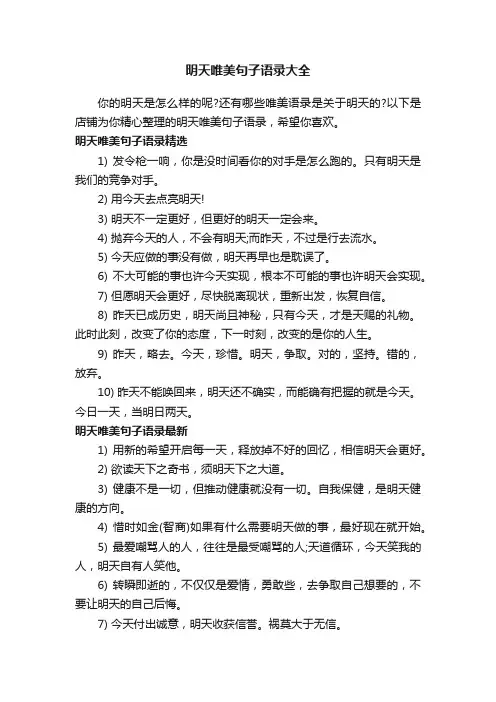 明天唯美句子语录大全

你的明天是怎么样的呢?还有哪些唯美语录是关于明天的?以下是店铺为你精心整理的明天唯美句子语录，希望你喜欢。

明天唯美句子语录精选

1) 发令枪一响，你是没时间看你的对手是怎么跑的。只有明天是我们的竞争对手。

2) 用今天去点亮明天!

3) 明天不一定更好，但更好的明天一定会来。

4) 抛弃今天的人，不会有明天;而昨天，不过是行去流水。

5) 今天应做的事没有做，明天再早也是耽误了。

6) 不大可能的事也许今天实现，根本不可能的事也许明天会实现。

7) 但愿明天会更好，尽快脱离现状，重新出发，恢复自信。

8) 昨天已成历史，明天尚且神秘，只有今天，才是天赐的礼物。此时此刻，改变了你的态度，下一时刻，改变的是你的人生。

9) 昨天，略去。今天，珍惜。明天，争取。对的，坚持。错的，放弃。

10) 昨天不能唤回来，明天还不确实，而能确有把握的就是今天。今日一天，当明日两天。

明天唯美句子语录最新

1) 用新的希望开启每一天，释放掉不好的回忆，相信明天会更好。

2) 欲读天下之奇书，须明天下之大道。

3) 健康不是一切，但推动健康就没有一切。自我保健，是明天健康的方向。

4) 惜时如金(智商)如果有什么需要明天做的事，最好现在就开始。

5) 最爱嘲骂人的人，往往是最受嘲骂的人;天道循环，今天笑我的人，明天自有人笑他。

6) 转瞬即逝的，不仅仅是爱情，勇敢些，去争取自己想要的，不要让明天的自己后悔。

7) 今天付出诚意，明天收获信誉。祸莫大于无信。